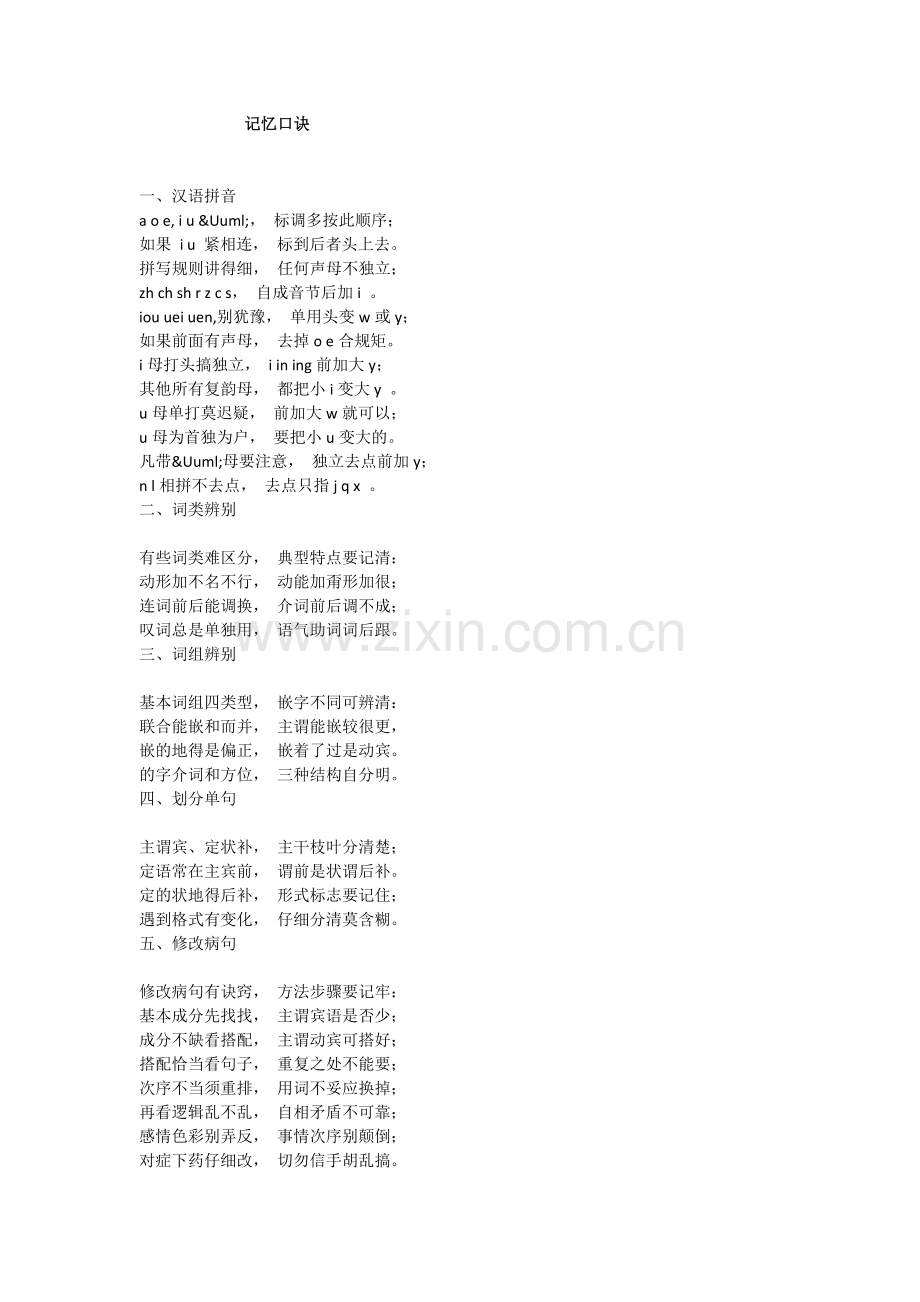 记忆口诀

一、汉语拼音
a o e, i u &Uuml;，　标调多按此顺序；
如果 i u 紧相连，　标到后者头上去。
拼写规则讲得细，　任何声母不独立；
zh ch sh r z c s，　自成音节后加 i 。
iou uei uen,别犹豫，　单用头变 w 或 y；
如果前面有声母，　去掉 o e 合规矩。
i 母打头搞独立，　i in ing 前加大 y；
其他所有复韵母，　都把小 i 变大 y 。
u 母单打莫迟疑，　前加大 w 就可以；
u 母为首独为户，　要把小 u 变大的。
凡带&Uuml;母要注意，　独立去点前加 y；
n l 相拼不去点，　去点只指 j q x 。
二、词类辨别

有些词类难区分，　典型特点要记清：
动形加不名不行，　动能加甭形加很；
连词前后能调换，　介词前后调不成；
叹词总是单独用，　语气助词词后跟。
三、词组辨别

基本词组四类型，　嵌字不同可辨清：
联合能嵌和而并，　主谓能嵌较很更，
嵌的地得是偏正，　嵌着了过是动宾。
的字介词和方位，　三种结构自分明。
四、划分单句

主谓宾、定状补，　主干枝叶分清楚；
定语常在主宾前，　谓前是状谓后补。
定的状地得后补，　形式标志要记住；
遇到格式有变化，　仔细分清莫含糊。
五、修改病句

修改病句有诀窍，　方法步骤要记牢：
基本成分先找找，　主谓宾语是否少；
成分不缺看搭配，　主谓动宾可搭好；
搭配恰当看句子，　重复之处不能要；
次序不当须重排，　用词不妥应换掉；
再看逻辑乱不乱，　自相矛盾不可靠；
感情色彩别弄反，　事情次序别颠倒；
对症下药仔细改，　切勿信手胡乱搞。

www.zixin.com.cn